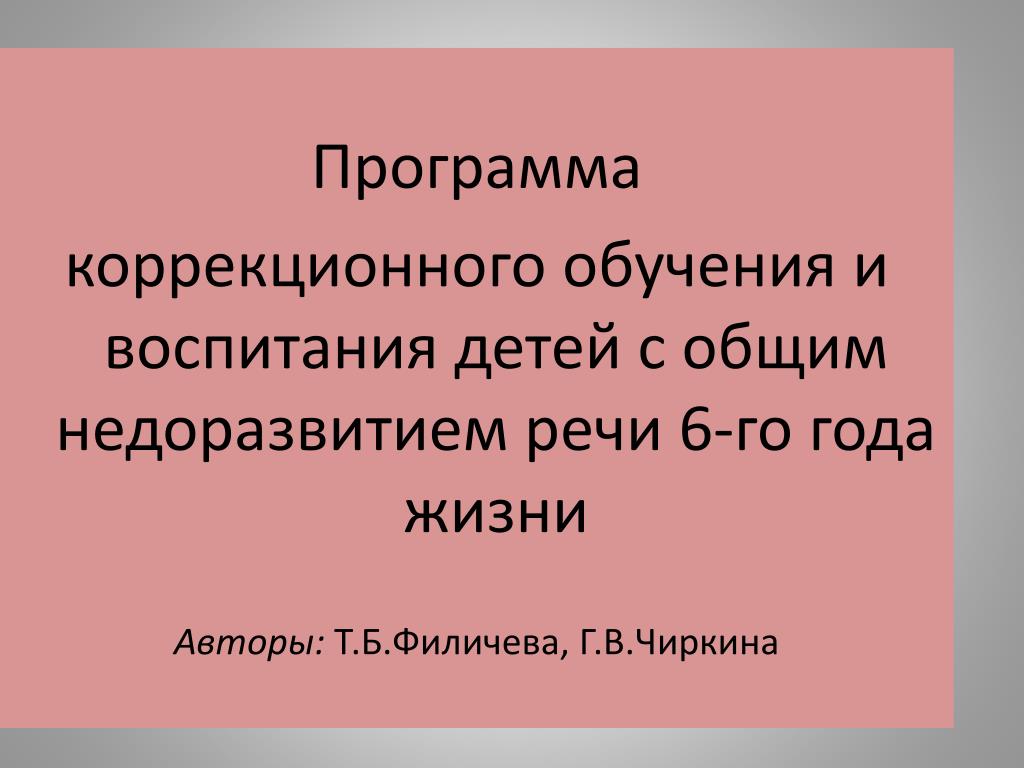 Программа

коррекционного обучения и воспитания детей с общим недоразвитием речи 6-го года жизни

Авторы: Т.Б.Филичева, Г.В.Чиркина